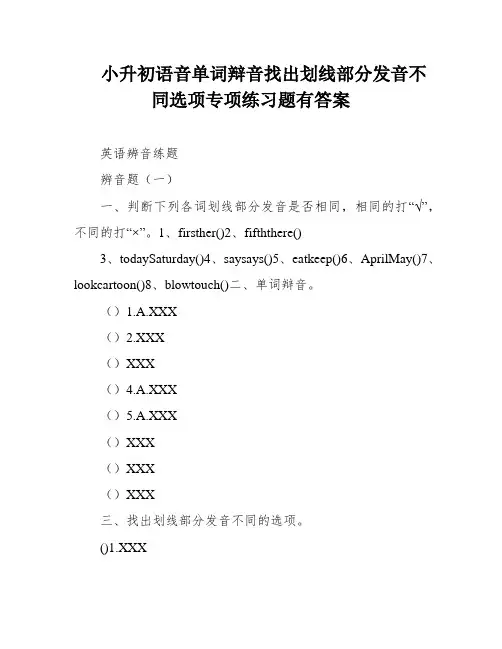 小升初语音单词辩音找出划线部分发音不同选项专项练习题有答案

英语辨音练题

辨音题（一）

一、判断下列各词划线部分发音是否相同，相同的打“√”，不同的打“×”。1、firsther()2、fifththere()

3、todaySaturday()4、saysays()5、eatkeep()6、AprilMay()7、lookcartoon()8、blowtouch()二、单词辩音。

（）1.A.XXX

（）2.XXX

（）XXX

（）4.A.XXX

（）5.A.XXX

（）XXX

（）XXX

（）XXX

三、找出划线部分发音不同的选项。

()1.XXX